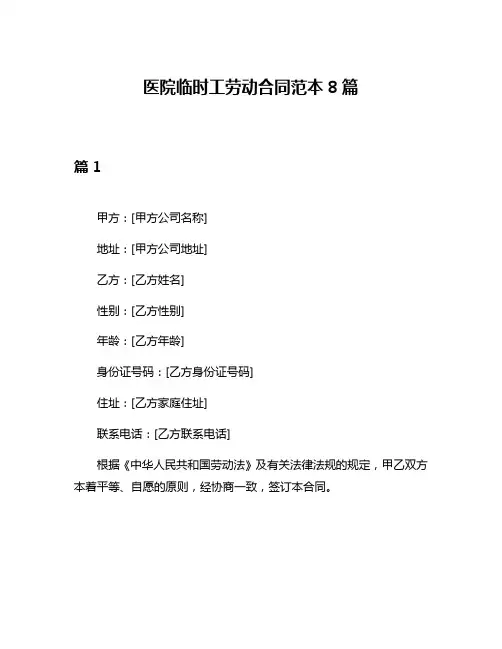 医院临时工劳动合同范本 8 篇

篇 1

甲方：[甲方公司名称]

地址：[甲方公司地址]

乙方：[乙方姓名]

性别：[乙方性别]

年龄：[乙方年龄]

身份证号码：[乙方身份证号码]

住址：[乙方家庭住址]

联系电话：[乙方联系电话]

根据《中华人民共和国劳动法》及有关法律法规的规定，甲乙双方本着平等、自愿的原则，经协商一致，签订本合同。